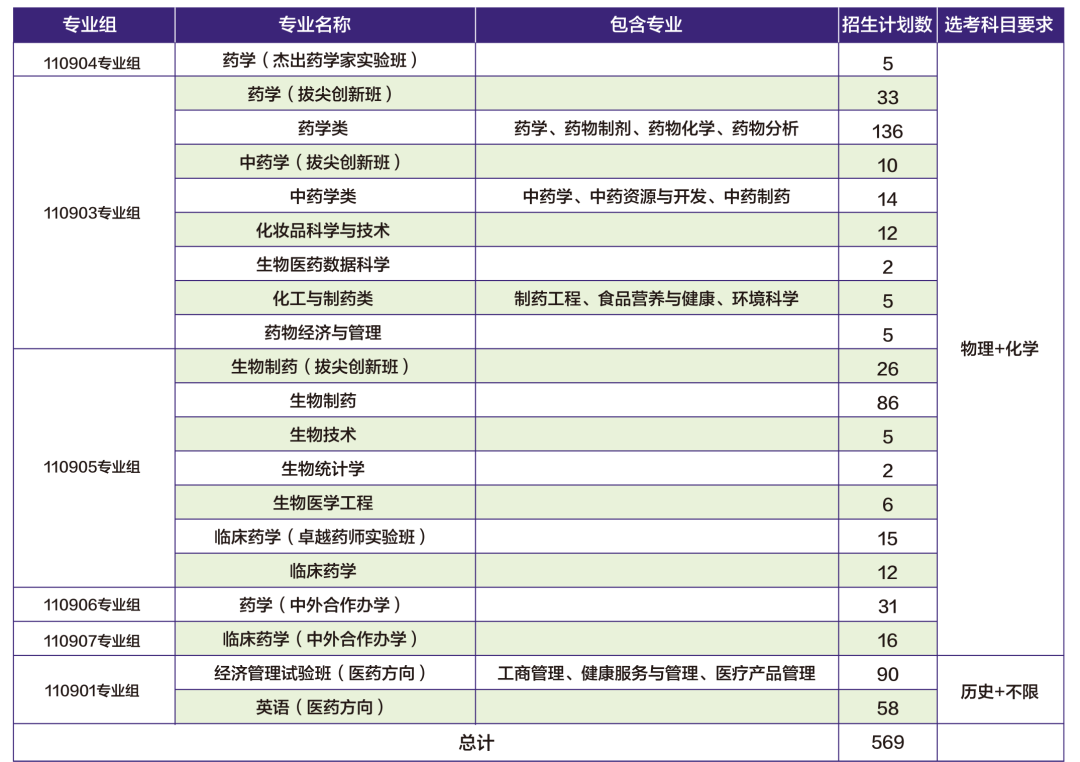 | 专业组 | 专业名称 | 包含专业 | 招生计划数 | 选考科目要求 |
|---|---|---|---|---|
| 110904专业组 | 药学（杰出药学家实验班） |  | 5 | 物理+化学 |
| 110903专业组 | 药学（拔尖创新班） |  | 33 |  |
|  | 药学类 | 药学、药物制剂、药物化学、药物分析 | 136 |  |
|  | 中药学（拔尖创新班） |  | 10 |  |
|  | 中药学类 | 中药学、中药资源与开发、中药制药 | 14 |  |
|  | 化妆品科学与技术 |  | 12 |  |
|  | 生物医药数据科学 |  | 2 |  |
|  | 化工与制药类 | 制药工程、食品营养与健康、环境科学 | 5 |  |
|  | 药物经济与管理 |  | 5 |  |
| 110905专业组 | 生物制药（拔尖创新班） |  | 26 |  |
|  | 生物制药 |  | 86 |  |
|  | 生物技术 |  | 5 |  |
|  | 生物统计学 |  | 2 |  |
|  | 生物医学工程 |  | 6 |  |
|  | 临床药学（卓越药师实验班） |  | 15 |  |
|  | 临床药学 |  | 12 |  |
| 110906专业组 | 药学（中外合作办学） |  | 31 |  |
| 110907专业组 | 临床药学（中外合作办学） |  | 16 |  |
| 110901专业组 | 经济管理试验班（医药方向） | 工商管理、健康服务与管理、医疗产品管理 | 90 | 历史+不限 |
|  | 英语（医药方向） |  | 58 |  |
| 总计 |  |  | 569 |  |